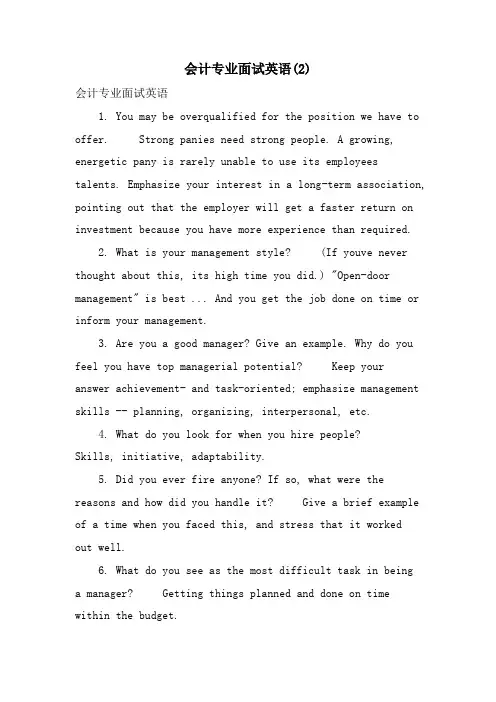 会计专业面试英语(2)

会计专业面试英语

1. You may be overqualified for the position we have to offer. Strong panies need strong people. A growing, energetic pany is rarely unable to use its employees talents. Emphasize your interest in a long-term association, pointing out that the employer will get a faster return on investment because you have more experience than required.

2. What is your management style? (If youve never thought about this, its high time you did.) "Open-door management" is best ... And you get the job done on time or inform your management.

3. Are you a good manager? Give an example. Why do you feel you have top managerial potential? Keep your answer achievement- and task-oriented; emphasize management skills -- planning, organizing, interpersonal, etc.

4. What do you look for when you hire people? Skills, initiative, adaptability.

5. Did you ever fire anyone? If so, what were the reasons and how did you handle it? Give a brief example of a time when you faced this, and stress that it worked out well.

6. What do you see as the most difficult task in being a manager? Getting things planned and done on time within the budget.